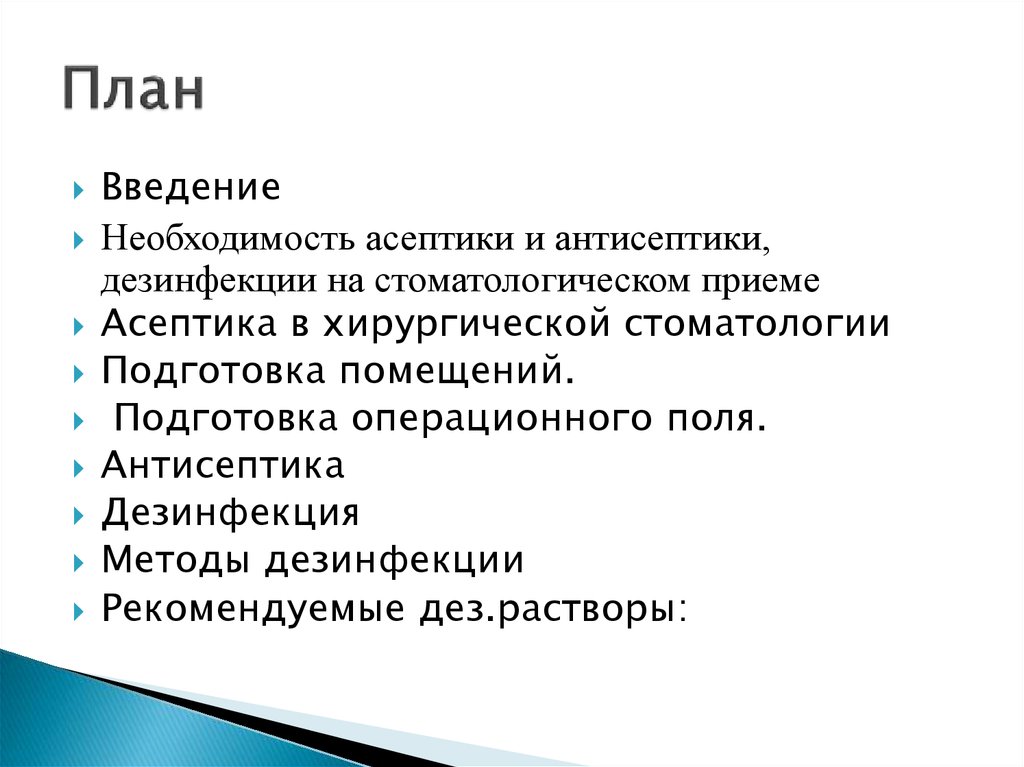 План

Введение
Необходимость асептики и антисептики, дезинфекции на стоматологическом приеме
Асептика в хирургической стоматологии
Подготовка помещений.
Подготовка операционного поля.
Антисептика
Дезинфекция
Методы дезинфекции
Рекомендуемые дез.растворы: